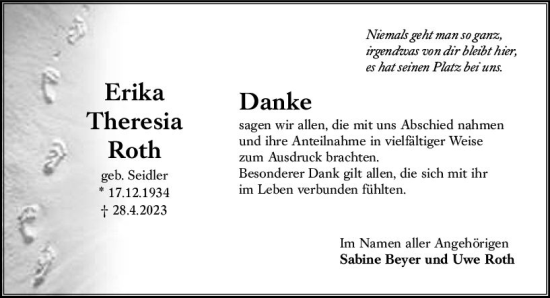 Niemals geht man so ganz,
irgendwas von dir bleibt hier,
es hat seinen Platz bei uns.

Erika
Theresia
Roth
geb. Seidler
* 17.12.1934
† 28.4.2023

Danke
sagen wir allen, die mit uns Abschied nahmen und ihre Anteilnahme in vielfältiger Weise zum Ausdruck brachten.
Besonderer Dank gilt allen, die sich mit ihr im Leben verbunden fühlten.

Im Namen aller Angehörigen
Sabine Beyer und Uwe Roth